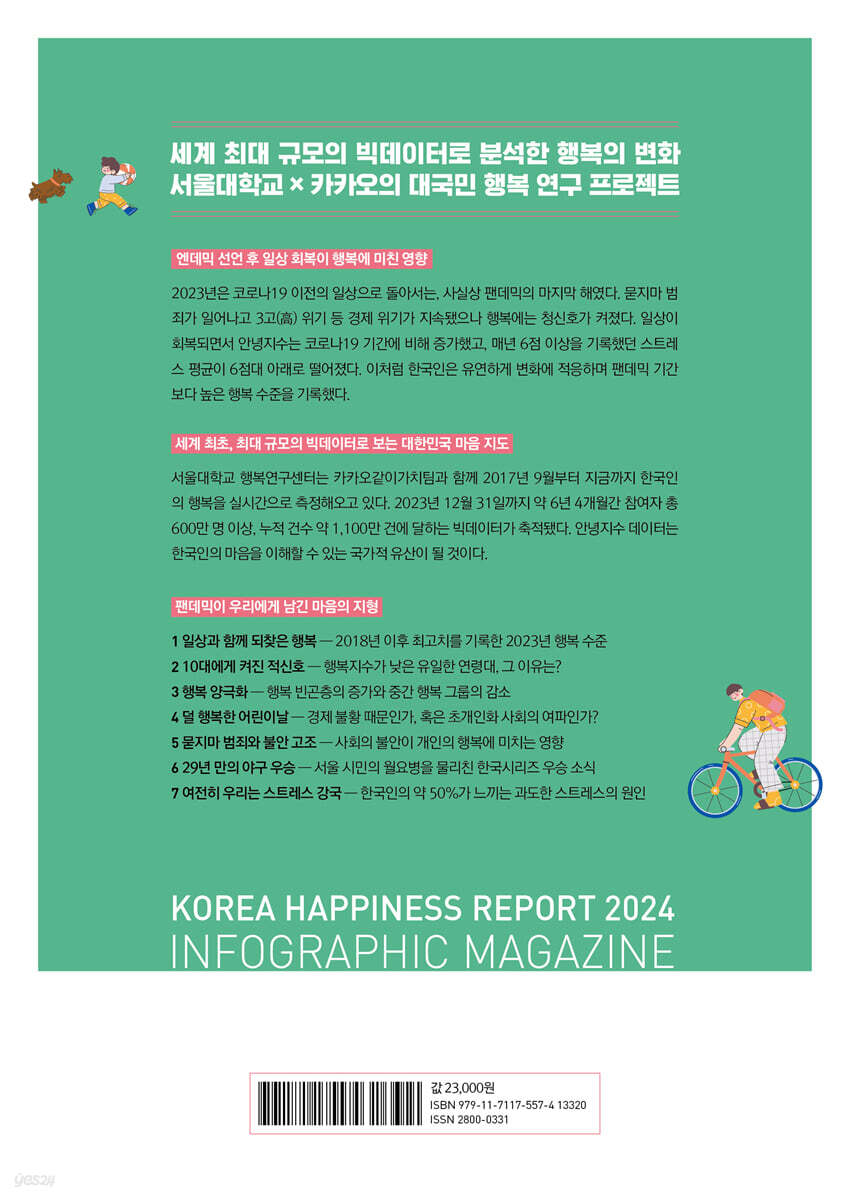 세계 최대 규모의 빅데이터로 분석한 행복의 변화
서울대학교 × 카카오의 대국민 행복 연구 프로젝트

엔데믹 선언 후 일상 회복이 행복에 미친 영향

2023년은 코로나19 이전의 일상으로 돌아서는, 사실상 팬데믹의 마지막 해였다. 묻지마 범죄가 일어나고 3고(高) 위기 등 경제 위기가 지속됐으나 행복에는 청신호가 켜졌다. 일상이 회복되면서 안녕지수는 코로나19 기간에 비해 증가했고, 매년 6점 이상을 기록했던 스트레스 평균이 6점대 아래로 떨어졌다. 이처럼 한국인은 유연하게 변화에 적응하며 팬데믹 기간보다 높은 행복 수준을 기록했다.

세계 최초, 최대 규모의 빅데이터로 보는 대한민국 마음 지도

서울대학교 행복연구센터는 카카오같이가치팀과 함께 2017년 9월부터 지금까지 한국인의 행복을 실시간으로 측정해오고 있다. 2023년 12월 31일까지 약 6년 4개월간 참여자 총 600만 명 이상, 누적 건수 약 1,100만 건에 달하는 빅데이터가 축적됐다. 안녕지수 데이터는 한국인의 마음을 이해할 수 있는 국가적 유산이 될 것이다.

팬데믹이 우리에게 남긴 마음의 지형

1 일상과 함께 되찾은 행복 — 2018년 이후 최고치를 기록한 2023년 행복 수준
2 10대에게 켜진 적신호 — 행복지수가 낮은 유일한 연령대, 그 이유는?
3 행복 양극화 — 행복 빈곤층의 증가와 중간 행복 그룹의 감소
4 덜 행복한 어린이날 — 경제 불황 때문인가, 혹은 초개인화 사회의 여파인가?
5 묻지마 범죄와 불안 고조 — 사회의 불안이 개인의 행복에 미치는 영향
6 29년 만의 야구 우승 — 서울 시민의 월요병을 물리친 한국시리즈 우승 소식
7 여전히 우리는 스트레스 강국 — 한국인의 약 50%가 느끼는 과도한 스트레스의 원인

KOREA HAPPINESS REPORT 2024
INFOGRAPHIC MAGAZINE

값 23,000원
ISBN 979-11-7117-557-4 13320
ISSN 2800-0331

yes24